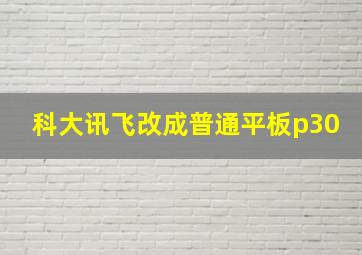 科大讯飞改成普通平板p30